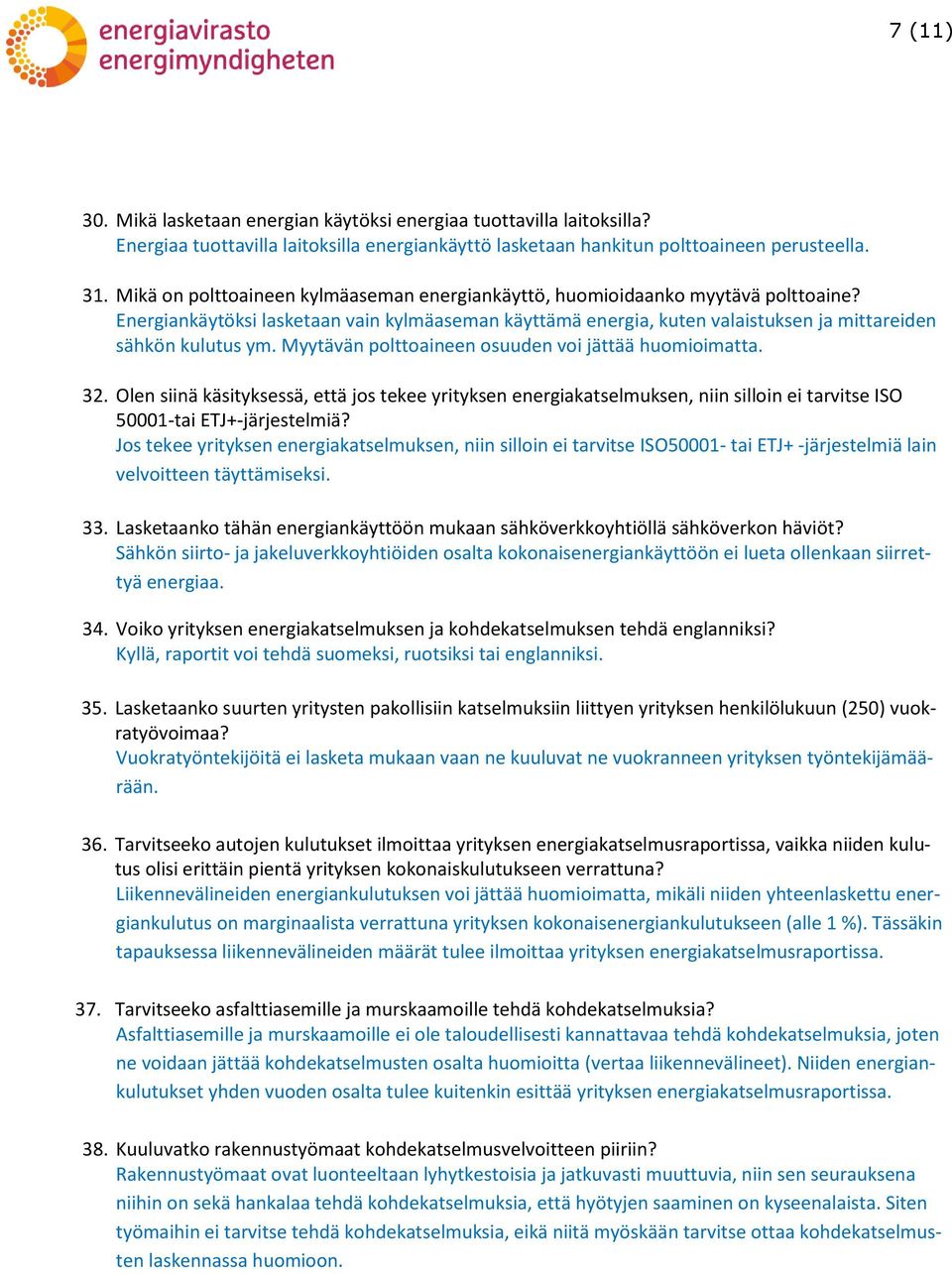 energiavirasto
energimyndigheten

7 (11)

30. Mikä lasketaan energian käytöksi energiaa tuottavilla laitoksilla?
Energiaa tuottavilla laitoksilla energiankäyttö lasketaan hankitun polttoaineen perusteella.

31. Mikä on polttoaineen kylmäaseman energiankäyttö, huomioidaanko myytävä polttoaine?
Energiankäytöksi lasketaan vain kylmäaseman käyttämä energia, kuten valaistuksen ja mittareiden sähkön kulutus ym. Myytävän polttoaineen osuuden voi jättää huomioimatta.

32. Olen siinä käsityksessä, että jos tekee yrityksen energiakatselmuksen, niin silloin ei tarvitse ISO 50001-tai ETJ+-järjestelmiä?
Jos tekee yrityksen energiakatselmuksen, niin silloin ei tarvitse ISO50001- tai ETJ+ -järjestelmiä lain velvoitteen täyttämiseksi.

33. Lasketaanko tähän energiankäyttöön mukaan sähköverkkoyhtiöllä sähköverkon häviöt?
Sähkön siirto- ja jakeluverkkoyhtiöiden osalta kokonaisenergiankäyttöön ei lueta ollenkaan siirrettyä energiaa.

34. Voiko yrityksen energiakatselmuksen ja kohdekatselmuksen tehdä englanniksi?
Kyllä, raportit voi tehdä suomeksi, ruotsiksi tai englanniksi.

35. Lasketaanko suurten yritysten pakollisiin katselmuksiin liittyen yrityksen henkilölukuun (250) vuokratyövoimaa?
Vuokratyöntekijöitä ei lasketa mukaan vaan ne kuuluvat ne vuokranneen yrityksen työntekijämäärään.

36. Tarvitseeko autojen kulutukset ilmoittaa yrityksen energiakatselmusraportissa, vaikka niiden kulutus olisi erittäin pientä yrityksen kokonaiskulutukseen verrattuna?
Liikennevälineiden energiankulutuksen voi jättää huomioimatta, mikäli niiden yhteenlaskettu energiankulutus on marginaalista verrattuna yrityksen kokonaisenergiankulutukseen (alle 1 %). Tässäkin tapauksessa liikennevälineiden määrät tulee ilmoittaa yrityksen energiakatselmusraportissa.

37. Tarvitseeko asfalttiasemille ja murskaamoille tehdä kohdekatselmuksia?
Asfalttiasemille ja murskaamoille ei ole taloudellisesti kannattavaa tehdä kohdekatselmuksia, joten ne voidaan jättää kohdekatselmusten osalta huomioitta (vertaa liikennevälineet). Niiden energiankulutukset yhden vuoden osalta tulee kuitenkin esittää yrityksen energiakatselmusraportissa.

38. Kuuluvatko rakennustyömaat kohdekatselmusvelvoitteen piiriin?
Rakennustyömaat ovat luonteeltaan lyhytkestoisia ja jatkuvasti muuttuvia, niin sen seurauksena niihin on sekä hankalaa tehdä kohdekatselmuksia, että hyötyjen saaminen on kyseenalaista. Siten työmaihin ei tarvitse tehdä kohdekatselmuksia, eikä niitä myöskään tarvitse ottaa kohdekatselmusten laskennassa huomioon.